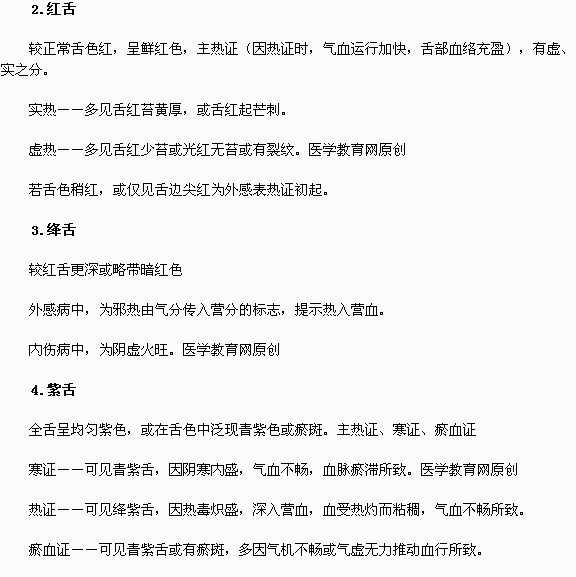 2.红舌

较正常舌色红，呈鲜红色，主热证（因热证时，气血运行加快，舌部血络充盈），有虚、实之分。

实热——多见舌红苔黄厚，或舌红起芒刺。

虚热——多见舌红少苔或光红无苔或有裂纹。医学教育网原创

若舌色稍红，或仅见舌边尖红为外感表热证初起。

3.绛舌

较红舌更深或略带暗红色

外感病中，为邪热由气分传入营分的标志，提示热入营血。

内伤病中，为阴虚火旺。医学教育网原创

4.紫舌

全舌呈均匀紫色，或在舌色中泛现青紫色或瘀斑。主热证、寒证、瘀血证

寒证——可见青紫舌，因阴寒内盛，气血不畅，血脉瘀滞所致。医学教育网原创

热证——可见绛紫舌，因热毒炽盛，深入营血，血受热灼而粘稠，气血不畅所致。

瘀血证——可见青紫舌或有瘀斑，多因气机不畅或气虚无力推动血行所致。